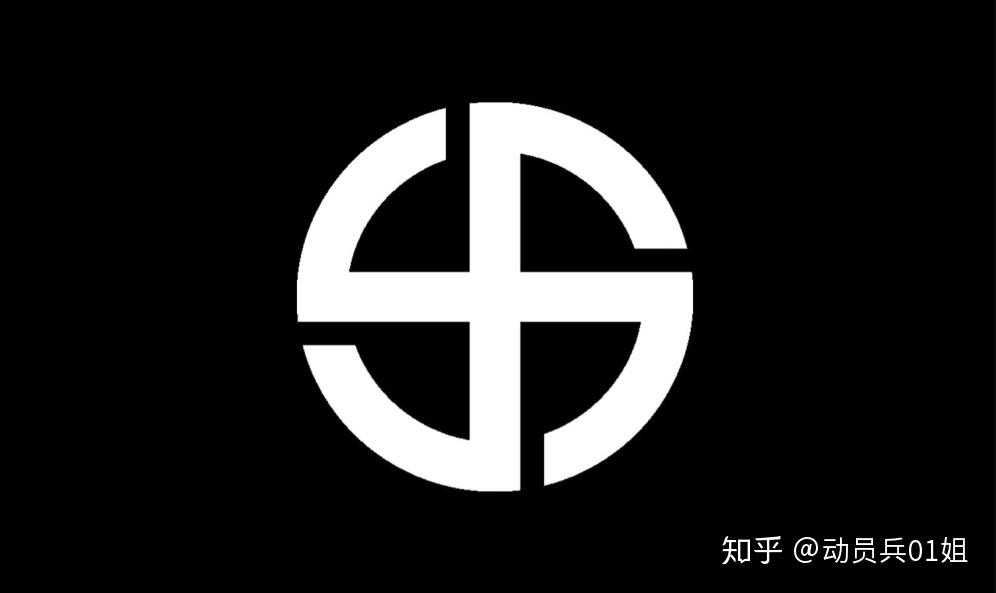 知乎 @动员兵01姐